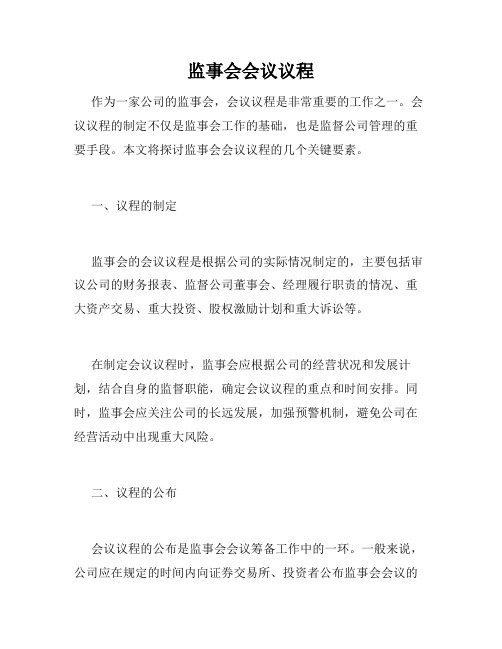 监事会会议议程

作为一家公司的监事会，会议议程是非常重要的工作之一。会议议程的制定不仅是监事会工作的基础，也是监督公司管理的重要手段。本文将探讨监事会会议议程的几个关键要素。

一、议程的制定

监事会的会议议程是根据公司的实际情况制定的，主要包括审议公司的财务报表、监督公司董事会、经理履行职责的情况、重大资产交易、重大投资、股权激励计划和重大诉讼等。

在制定会议议程时，监事会应根据公司的经营状况和发展计划，结合自身的监督职能，确定会议议程的重点和时间安排。同时，监事会应关注公司的长远发展，加强预警机制，避免公司在经营活动中出现重大风险。

二、议程的公布

会议议程的公布是监事会会议筹备工作中的一环。一般来说，公司应在规定的时间内向证券交易所、投资者公布监事会会议的